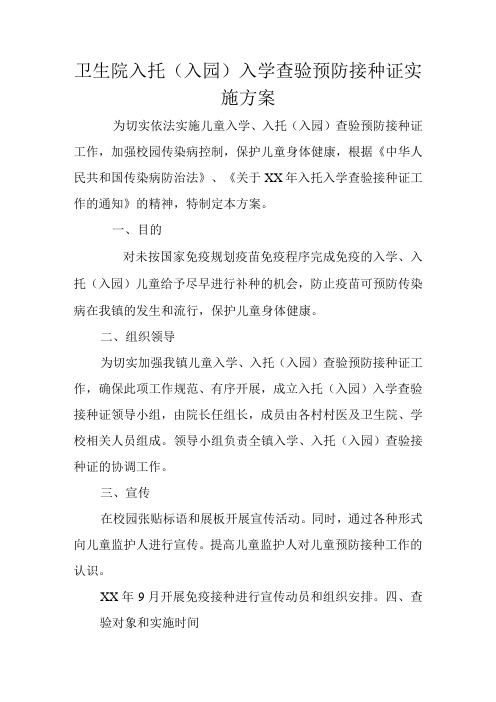 卫生院入托（入园）入学查验预防接种证实施方案

为切实依法实施儿童入学、入托（入园）查验预防接种证工作，加强校园传染病控制，保护儿童身体健康，根据《中华人民共和国传染病防治法》、《关于XX年入托入学查验接种证工作的通知》的精神，特制定本方案。

一、目的

对未按国家免疫规划疫苗免疫程序完成免疫的入学、入托（入园）儿童给予尽早进行补种的机会，防止疫苗可预防传染病在我镇的发生和流行，保护儿童身体健康。

二、组织领导

为切实加强我镇儿童入学、入托（入园）查验预防接种证工作，确保此项工作规范、有序开展，成立入托（入园）入学查验接种证领导小组，由院长任组长，成员由各村村医及卫生院、学校相关人员组成。领导小组负责全镇入学、入托（入园）查验接种证的协调工作。

三、宣传

在校园张贴标语和展板开展宣传活动。同时，通过各种形式向儿童监护人进行宣传。提高儿童监护人对儿童预防接种工作的认识。

XX年9月开展免疫接种进行宣传动员和组织安排。四、查验对象和实施时间